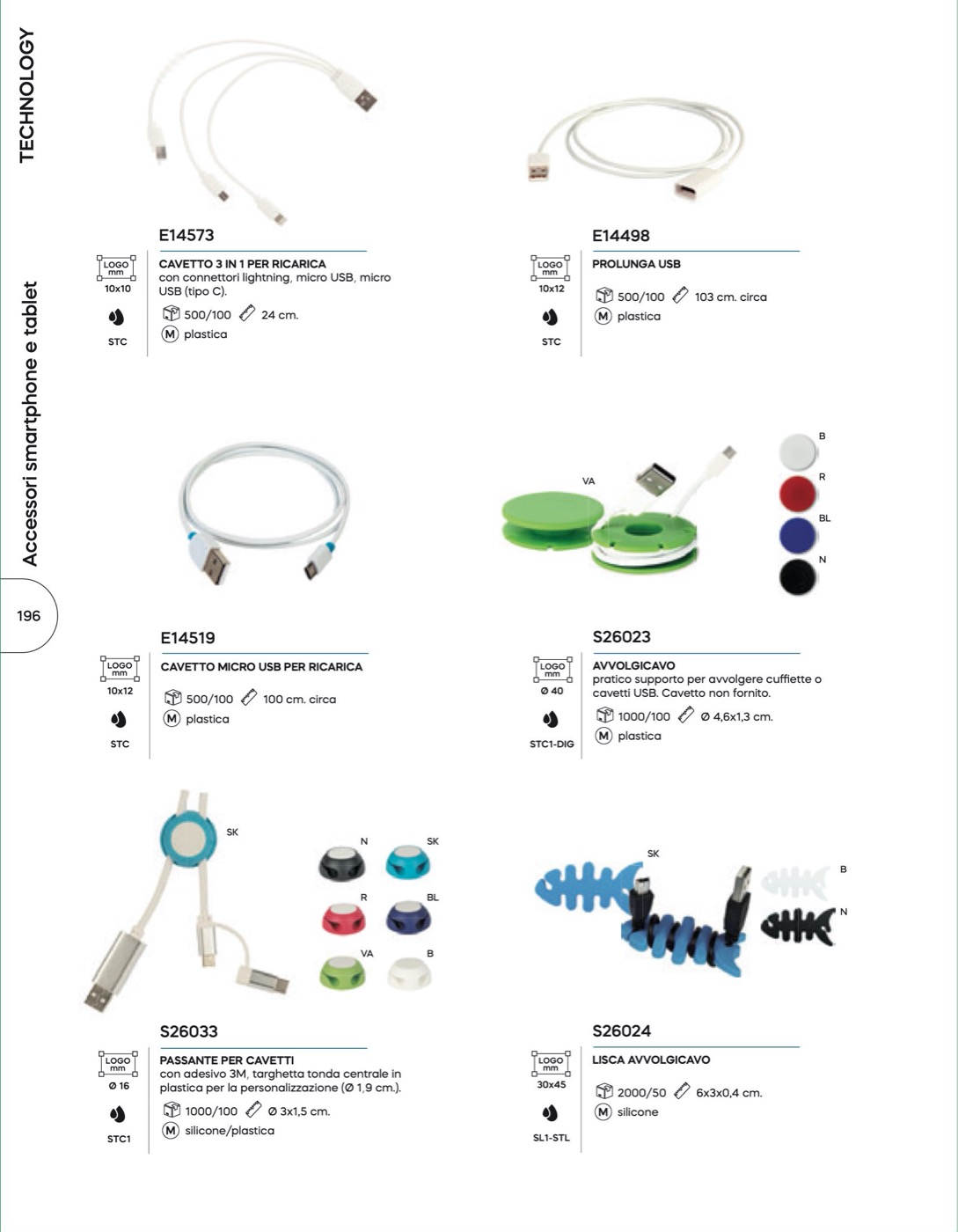 TECHNOLOGY

Accessori smartphone e tablet

196

E14573

LOGO mm
10x10

STC

CAVETTO 3 IN 1 PER RICARICA
con connettori lightning, micro USB, micro USB (tipo C).

500/100 24 cm.

M plastica

E14498

LOGO mm
10x12

STC

PROLUNGA USB

500/100 103 cm. circa

M plastica

E14519

LOGO mm
10x12

STC

CAVETTO MICRO USB PER RICARICA

500/100 100 cm. circa

M plastica

VA

B

R

BL

N

S26023

LOGO mm
Ø 40

STC1-DIG

AVVOLGICAVO
pratico supporto per avvolgere cuffiette o cavetti USB. Cavetto non fornito.

1000/100 Ø 4,6x1,3 cm.

M plastica

SK

N

SK

R

BL

VA

B

S26033

LOGO mm
Ø 16

STC1

PASSANTE PER CAVETTI
con adesivo 3M, targhetta tonda centrale in plastica per la personalizzazione (Ø 1,9 cm.).

1000/100 Ø 3x1,5 cm.

M silicone/plastica

SK

B

N

S26024

LOGO mm
30x45

SL1-STL

LISCA AVVOLGICAVO

2000/50 6x3x0,4 cm.

M silicone